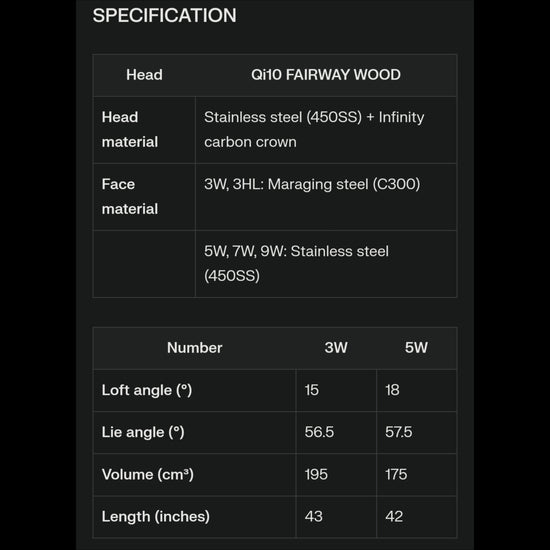 SPECIFICATION

| Head | Qi10 FAIRWAY WOOD |
|---|---|
| Head material | Stainless steel (450SS) + Infinity carbon crown |
| Face material | 3W, 3HL: Maraging steel (C300) |
| | 5W, 7W, 9W: Stainless steel (450SS) |

| Number | 3W | 5W |
|---|---|---|
| Loft angle (°) | 15 | 18 |
| Lie angle (°) | 56.5 | 57.5 |
| Volume (cm³) | 195 | 175 |
| Length (inches) | 43 | 42 |